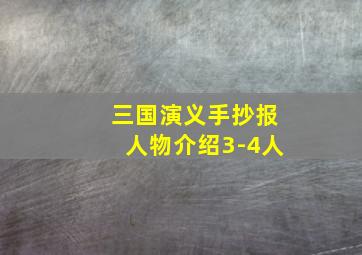 三国演义手抄报
人物介绍3-4人